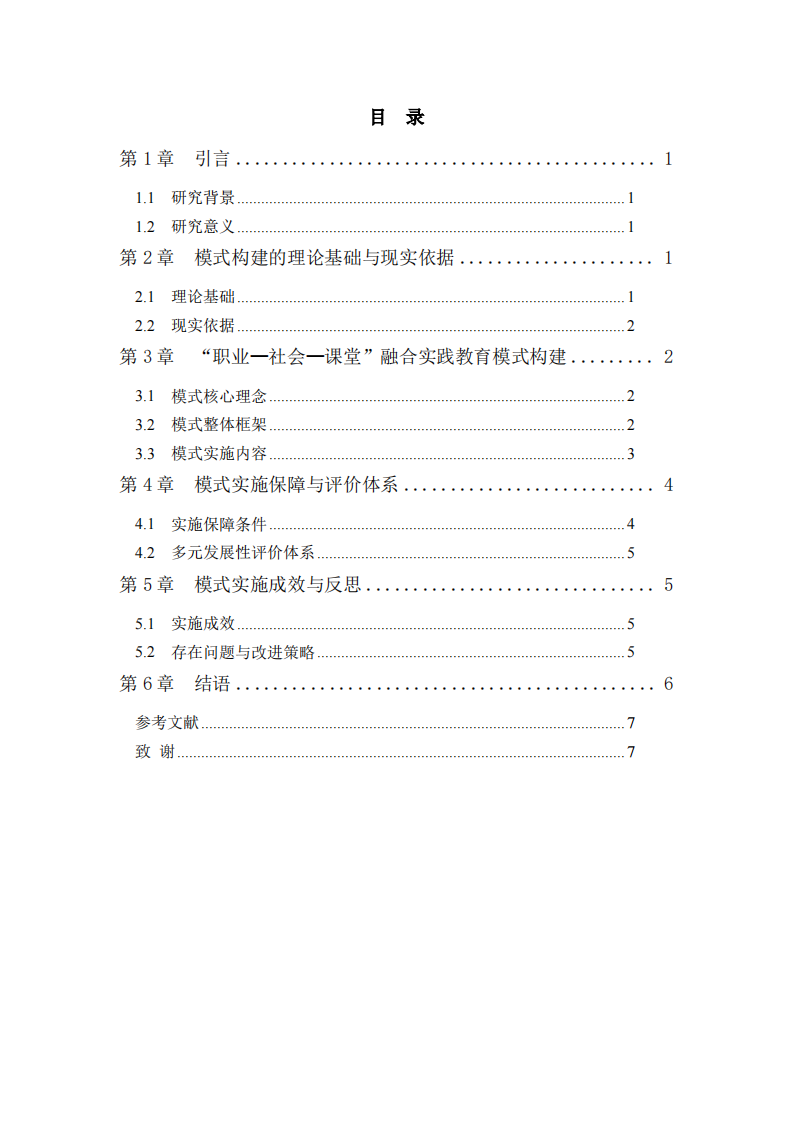 目 录

第1章 引言 1

1.1 研究背景 1

1.2 研究意义 1

第2章 模式构建的理论基础与现实依据 1

2.1 理论基础 1

2.2 现实依据 2

第3章 “职业—社会—课堂”融合实践教育模式构建 2

3.1 模式核心理念 2

3.2 模式整体框架 2

3.3 模式实施内容 3

第4章 模式实施保障与评价体系 4

4.1 实施保障条件 4

4.2 多元发展性评价体系 5

第5章 模式实施成效与反思 5

5.1 实施成效 5

5.2 存在问题与改进策略 5

第6章 结语 6

参考文献 7

致 谢 7